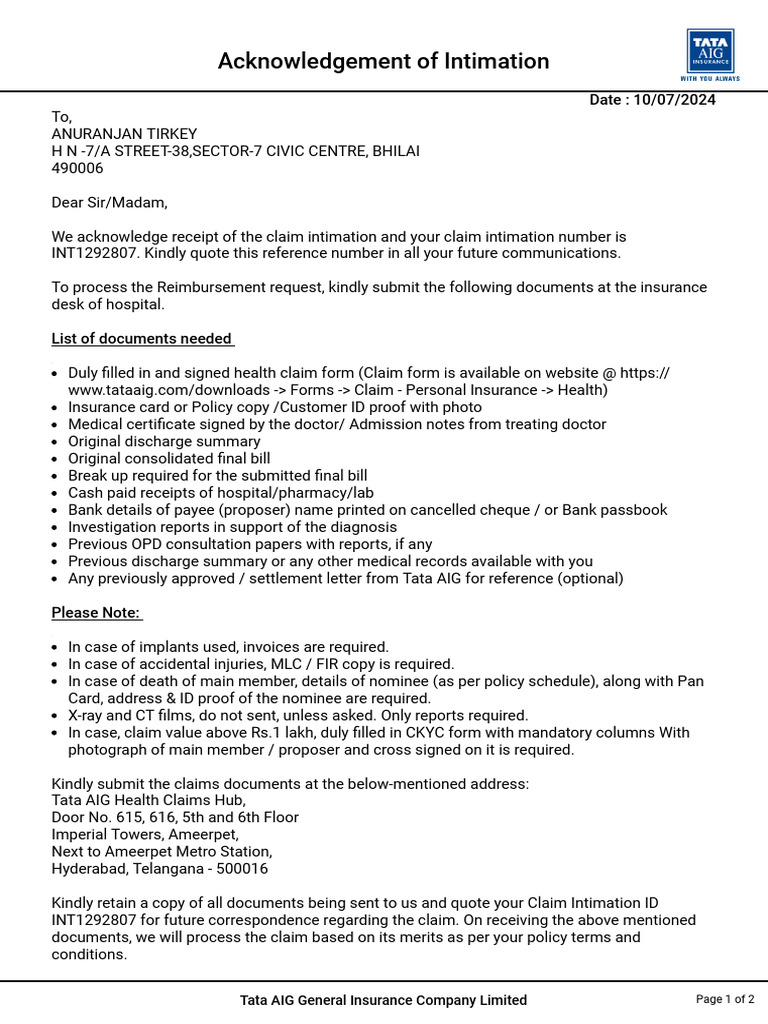 Acknowledgement of Intimation

TATA AIG INSURANCE
WITH YOU ALWAYS

Date : 10/07/2024

To,
ANURANJAN TIRKEY
H N -7/A STREET-38,SECTOR-7 CIVIC CENTRE, BHILAI
490006

Dear Sir/Madam,

We acknowledge receipt of the claim intimation and your claim intimation number is INT1292807. Kindly quote this reference number in all your future communications.

To process the Reimbursement request, kindly submit the following documents at the insurance desk of hospital.

List of documents needed

- Duly filled in and signed health claim form (Claim form is available on website @ https://www.tataaig.com/downloads -> Forms -> Claim - Personal Insurance -> Health)
- Insurance card or Policy copy /Customer ID proof with photo
- Medical certificate signed by the doctor/ Admission notes from treating doctor
- Original discharge summary
- Original consolidated final bill
- Break up required for the submitted final bill
- Cash paid receipts of hospital/pharmacy/lab
- Bank details of payee (proposer) name printed on cancelled cheque / or Bank passbook
- Investigation reports in support of the diagnosis
- Previous OPD consultation papers with reports, if any
- Previous discharge summary or any other medical records available with you
- Any previously approved / settlement letter from Tata AIG for reference (optional)

Please Note:

- In case of implants used, invoices are required.
- In case of accidental injuries, MLC / FIR copy is required.
- In case of death of main member, details of nominee (as per policy schedule), along with Pan Card, address & ID proof of the nominee are required.
- X-ray and CT films, do not sent, unless asked. Only reports required.
- In case, claim value above Rs.1 lakh, duly filled in CKYC form with mandatory columns With photograph of main member / proposer and cross signed on it is required.

Kindly submit the claims documents at the below-mentioned address:
Tata AIG Health Claims Hub,
Door No. 615, 616, 5th and 6th Floor
Imperial Towers, Ameerpet,
Next to Ameerpet Metro Station,
Hyderabad, Telangana - 500016

Kindly retain a copy of all documents being sent to us and quote your Claim Intimation ID INT1292807 for future correspondence regarding the claim. On receiving the above mentioned documents, we will process the claim based on its merits as per your policy terms and conditions.

Tata AIG General Insurance Company Limited

Page 1 of 2